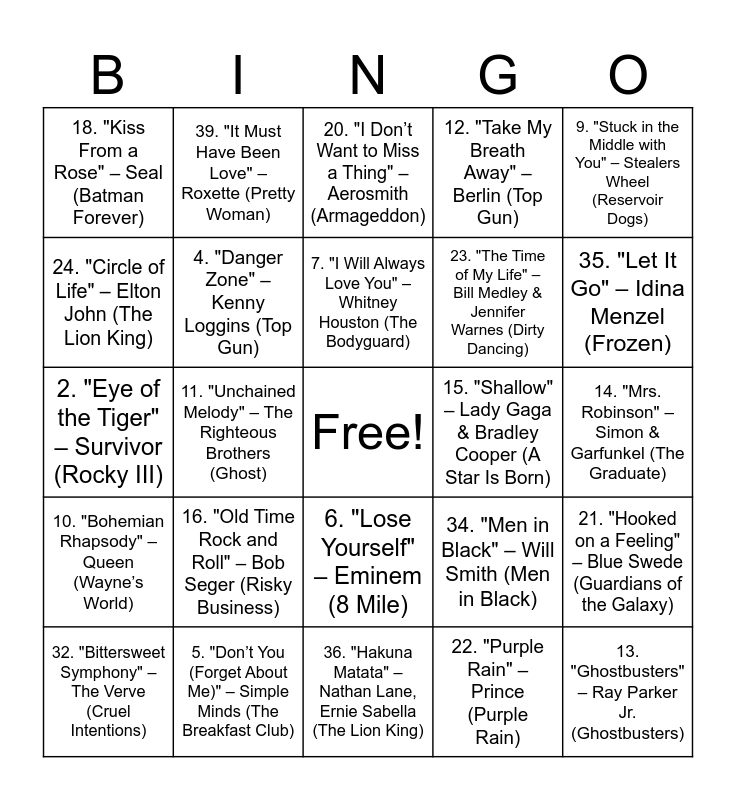 | B | I | N | G | O |
|---|---|---|---|---|
| 18. "Kiss From a Rose" – Seal (Batman Forever) | 39. "It Must Have Been Love" – Roxette (Pretty Woman) | 20. "I Don't Want to Miss a Thing" – Aerosmith (Armageddon) | 12. "Take My Breath Away" – Berlin (Top Gun) | 9. "Stuck in the Middle with You" – Stealers Wheel (Reservoir Dogs) |
| 24. "Circle of Life" – Elton John (The Lion King) | 4. "Danger Zone" – Kenny Loggins (Top Gun) | 7. "I Will Always Love You" – Whitney Houston (The Bodyguard) | 23. "The Time of My Life" – Bill Medley & Jennifer Warnes (Dirty Dancing) | 35. "Let It Go" – Idina Menzel (Frozen) |
| 2. "Eye of the Tiger" – Survivor (Rocky III) | 11. "Unchained Melody" – The Righteous Brothers (Ghost) | Free! | 15. "Shallow" – Lady Gaga & Bradley Cooper (A Star Is Born) | 14. "Mrs. Robinson" – Simon & Garfunkel (The Graduate) |
| 10. "Bohemian Rhapsody" – Queen (Wayne's World) | 16. "Old Time Rock and Roll" – Bob Seger (Risky Business) | 6. "Lose Yourself" – Eminem (8 Mile) | 34. "Men in Black" – Will Smith (Men in Black) | 21. "Hooked on a Feeling" – Blue Swede (Guardians of the Galaxy) |
| 32. "Bittersweet Symphony" – The Verve (Cruel Intentions) | 5. "Don't You (Forget About Me)" – Simple Minds (The Breakfast Club) | 36. "Hakuna Matata" – Nathan Lane, Ernie Sabella (The Lion King) | 22. "Purple Rain" – Prince (Purple Rain) | 13. "Ghostbusters" – Ray Parker Jr. (Ghostbusters) |